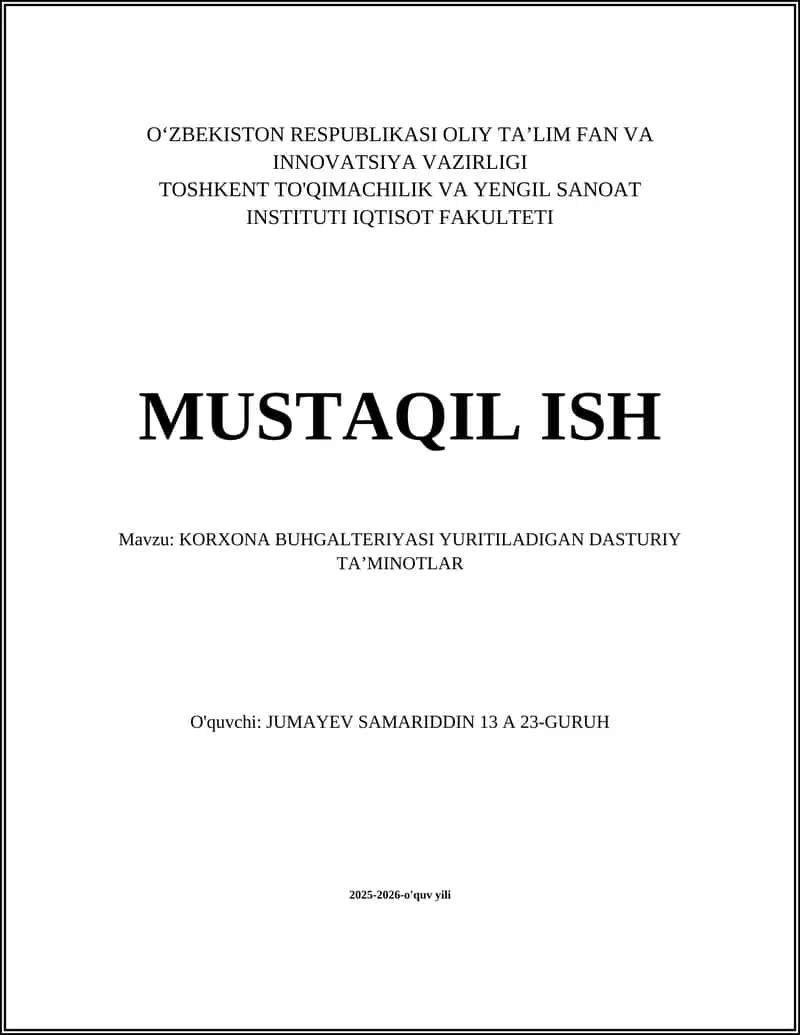 O‘ZBEKISTON RESPUBLIKASI OLIY TA’LIM FAN VA INNOVATSIYA VAZIRLIGI
TOSHKENT TO'QIMACHILIK VA YENGIL SANOAT INSTITUTI IQTISOT FAKULTETI

MUSTAQIL ISH

Mavzu: KORXONA BUHGALTERIYASI YURITILADIGAN DASTURIY TA’MINOTLAR

O'quvchi: JUMAYEV SAMARIDDIN 13 A 23-GURUH

2025-2026-o'quv yili